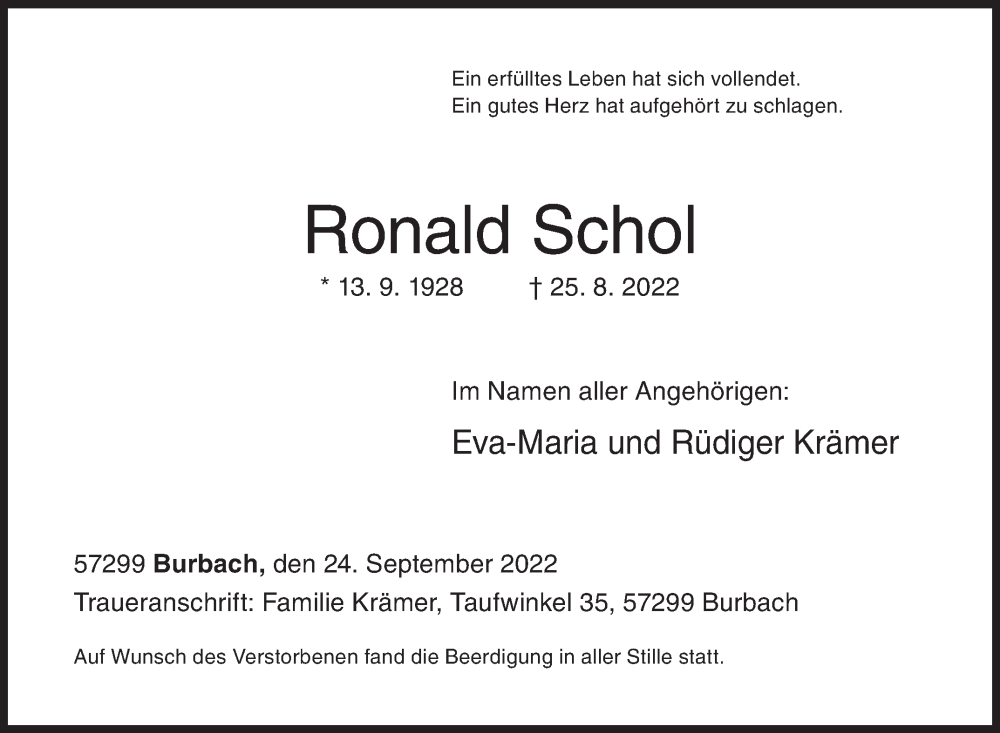 Ein erfülltes Leben hat sich vollendet.
Ein gutes Herz hat aufgehört zu schlagen.

Ronald Schol

* 13. 9. 1928 † 25. 8. 2022

Im Namen aller Angehörigen:

Eva-Maria und Rüdiger Krämer

57299 Burbach, den 24. September 2022
Traueranschrift: Familie Krämer, Taufwinkel 35, 57299 Burbach

Auf Wunsch des Verstorbenen fand die Beerdigung in aller Stille statt.